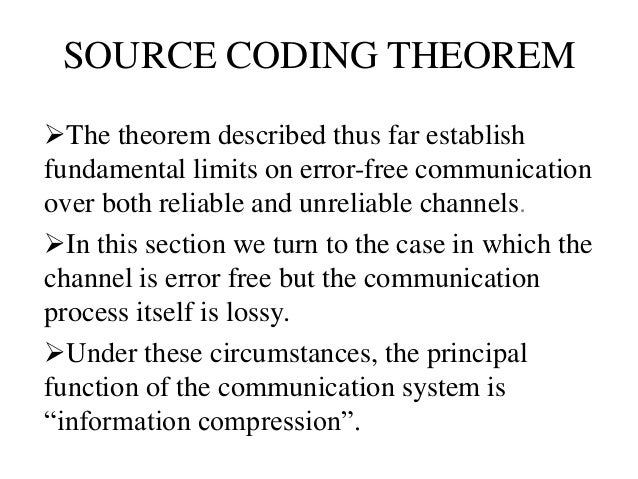 SOURCE CODING THEOREM

➢The theorem described thus far establish fundamental limits on error-free communication over both reliable and unreliable channels.

➢In this section we turn to the case in which the channel is error free but the communication process itself is lossy.

➢Under these circumstances, the principal function of the communication system is “information compression”.